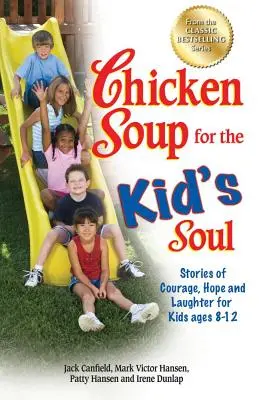 From the CLASSIC BESTSELLING Series

Chicken Soup for the Kid's Soul

Stories of Courage, Hope and Laughter for Kids ages 8-12

Jack Canfield, Mark Victor Hansen, Patty Hansen and Irene Dunlap